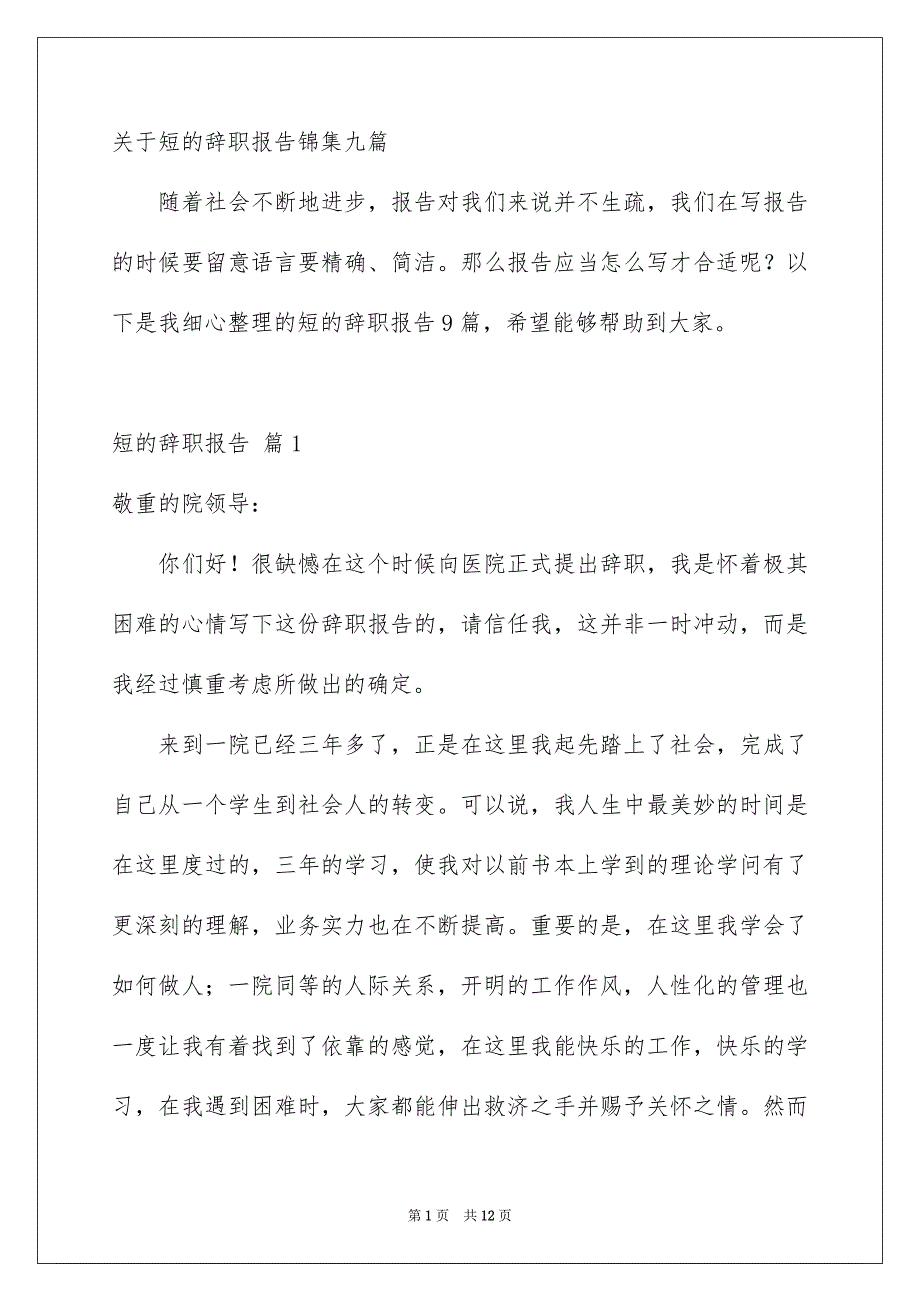 关于短的辞职报告锦集九篇

随着社会不断地进步，报告对我们来说并不生疏，我们在写报告的时候要留意语言要精确、简洁。那么报告应当怎么写才合适呢？以下是我细心整理的短的辞职报告9篇，希望能够帮助到大家。

短的辞职报告 篇1

敬重的院领导：

你们好！很缺憾在这个时候向医院正式提出辞职，我是怀着极其困难的心情写下这份辞职报告的，请信任我，这并非一时冲动，而是我经过慎重考虑所做出的确定。

来到一院已经三年多了，正是在这里我起先踏上了社会，完成了自己从一个学生到社会人的转变。可以说，我人生中最美妙的时间是在这里度过的，三年的学习，使我对以前书本上学到的理论学问有了更深刻的理解，业务实力也在不断提高。重要的是，在这里我学会了如何做人；一院同等的人际关系，开明的工作作风，人性化的管理也一度让我有着找到了依靠的感觉，在这里我能快乐的工作，快乐的学习，在我遇到困难时，大家都能伸出救济之手并赐予关怀之情。然而

第1页 共12页